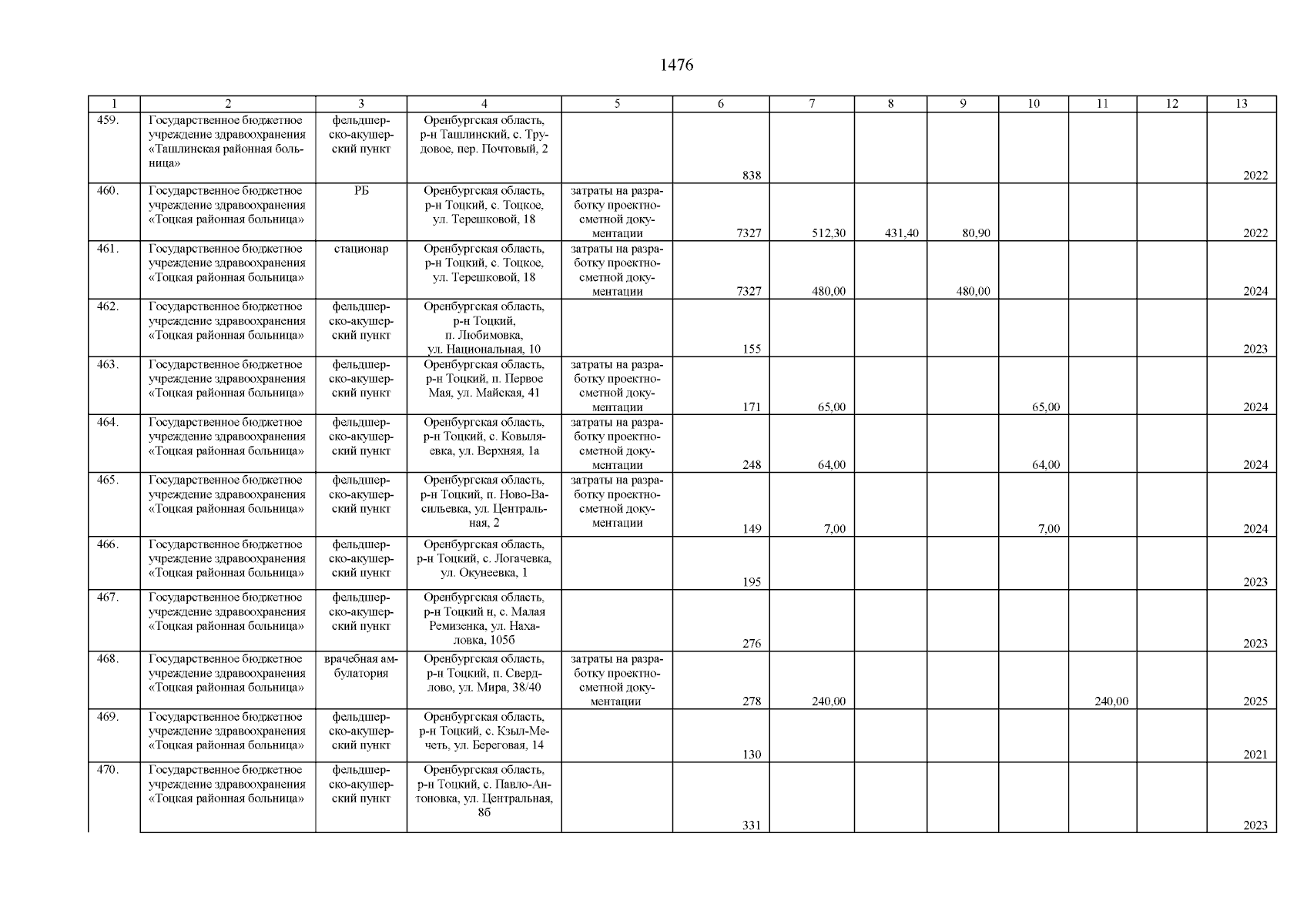 1476

| 1 | 2 | 3 | 4 | 5 | 6 | 7 | 8 | 9 | 10 | 11 | 12 | 13 |
|---|---|---|---|---|---|---|---|---|---|---|---|---|
| 459. | Государственное бюджетное учреждение здравоохранения «Ташлинская районная больница» | фельдшерско-акушерский пункт | Оренбургская область, р-н Ташлинский, с. Трудовое, пер. Почтовый, 2 | | 838 | | | | | | | 2022 |
| 460. | Государственное бюджетное учреждение здравоохранения «Тоцкая районная больница» | РБ | Оренбургская область, р-н Тоцкий, с. Тоцкое, ул. Терешковой, 18 | затраты на разработку проектно-сметной документации | 7327 | 512,30 | 431,40 | 80,90 | | | | 2022 |
| 461. | Государственное бюджетное учреждение здравоохранения «Тоцкая районная больница» | стационар | Оренбургская область, р-н Тоцкий, с. Тоцкое, ул. Терешковой, 18 | затраты на разработку проектно-сметной документации | 7327 | 480,00 | | 480,00 | | | | 2024 |
| 462. | Государственное бюджетное учреждение здравоохранения «Тоцкая районная больница» | фельдшерско-акушерский пункт | Оренбургская область, р-н Тоцкий, п. Любимовка, ул. Национальная, 10 | | 155 | | | | | | | 2023 |
| 463. | Государственное бюджетное учреждение здравоохранения «Тоцкая районная больница» | фельдшерско-акушерский пункт | Оренбургская область, р-н Тоцкий, п. Первое Мая, ул. Майская, 41 | затраты на разработку проектно-сметной документации | 171 | 65,00 | | | 65,00 | | | 2024 |
| 464. | Государственное бюджетное учреждение здравоохранения «Тоцкая районная больница» | фельдшерско-акушерский пункт | Оренбургская область, р-н Тоцкий, с. Ковыляевка, ул. Верхняя, 1а | затраты на разработку проектно-сметной документации | 248 | 64,00 | | | 64,00 | | | 2024 |
| 465. | Государственное бюджетное учреждение здравоохранения «Тоцкая районная больница» | фельдшерско-акушерский пункт | Оренбургская область, р-н Тоцкий, п. Ново-Васильевка, ул. Центральная, 2 | затраты на разработку проектно-сметной документации | 149 | 7,00 | | | 7,00 | | | 2024 |
| 466. | Государственное бюджетное учреждение здравоохранения «Тоцкая районная больница» | фельдшерско-акушерский пункт | Оренбургская область, р-н Тоцкий, с. Логачевка, ул. Окунеевка, 1 | | 195 | | | | | | | 2023 |
| 467. | Государственное бюджетное учреждение здравоохранения «Тоцкая районная больница» | фельдшерско-акушерский пункт | Оренбургская область, р-н Тоцкий н, с. Малая Ремизенка, ул. Нахаловка, 105б | | 276 | | | | | | | 2023 |
| 468. | Государственное бюджетное учреждение здравоохранения «Тоцкая районная больница» | врачебная амбулатория | Оренбургская область, р-н Тоцкий, п. Свердлово, ул. Мира, 38/40 | затраты на разработку проектно-сметной документации | 278 | 240,00 | | | | 240,00 | | 2025 |
| 469. | Государственное бюджетное учреждение здравоохранения «Тоцкая районная больница» | фельдшерско-акушерский пункт | Оренбургская область, р-н Тоцкий, с. Кзыл-Мечеть, ул. Береговая, 14 | | 130 | | | | | | | 2021 |
| 470. | Государственное бюджетное учреждение здравоохранения «Тоцкая районная больница» | фельдшерско-акушерский пункт | Оренбургская область, р-н Тоцкий, с. Павло-Антоновка, ул. Центральная, 8б | | 331 | | | | | | | 2023 |